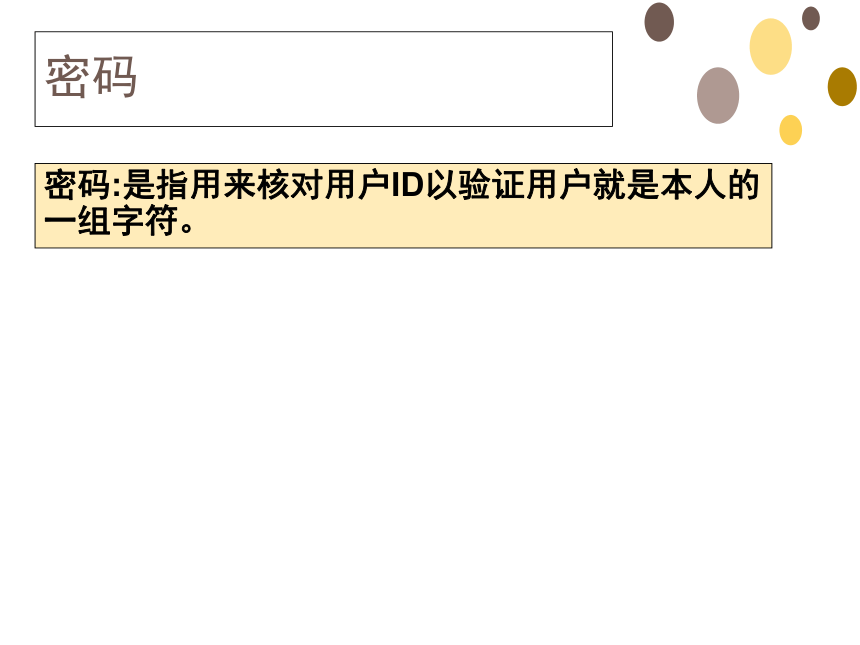 密码

密码:是指用来核对用户ID以验证用户就是本人的一组字符。